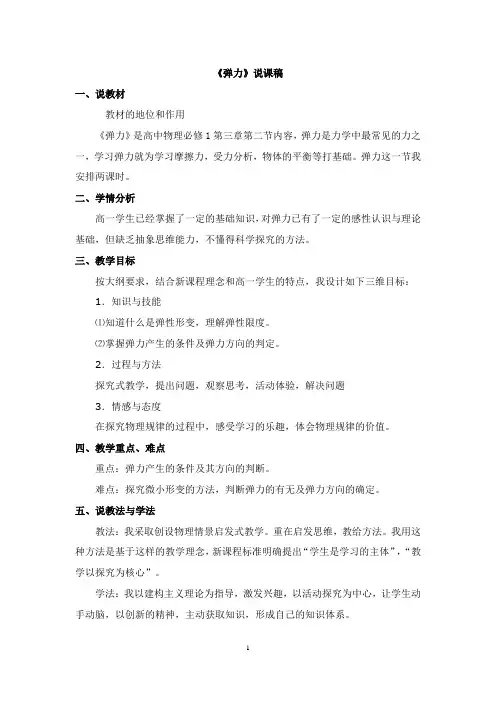 《弹力》说课稿

一、说教材

教材的地位和作用

《弹力》是高中物理必修1第三章第二节内容，弹力是力学中最常见的力之一，学习弹力就为学习摩擦力，受力分析，物体的平衡等打基础。弹力这一节我安排两课时。

二、学情分析

高一学生已经掌握了一定的基础知识，对弹力已有了一定的感性认识与理论基础，但缺乏抽象思维能力，不懂得科学探究的方法。

三、教学目标

按大纲要求，结合新课程理念和高一学生的特点，我设计如下三维目标：

1．知识与技能

⑴知道什么是弹性形变，理解弹性限度。

⑵掌握弹力产生的条件及弹力方向的判定。

2．过程与方法

探究式教学，提出问题，观察思考，活动体验，解决问题

3．情感与态度

在探究物理规律的过程中，感受学习的乐趣，体会物理规律的价值。

四、教学重点、难点

重点：弹力产生的条件及其方向的判断。

难点：探究微小形变的方法，判断弹力的有无及弹力方向的确定。

五、说教法与学法

教法：我采取创设物理情景启发式教学。重在启发思维，教给方法。我用这种方法是基于这样的教学理念，新课程标准明确提出“学生是学习的主体”，“教学以探究为核心”。

学法：我以建构主义理论为指导，激发兴趣，以活动探究为中心，让学生动手动脑，以创新的精神，主动获取知识，形成自己的知识体系。

1